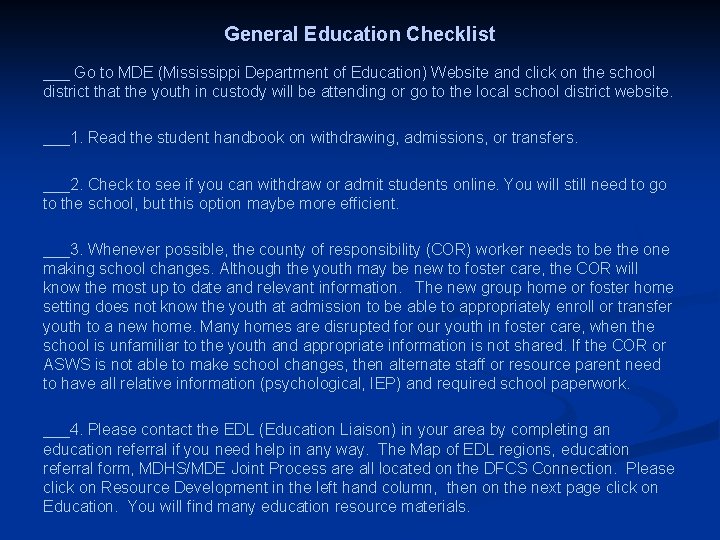 General Education Checklist

___ Go to MDE (Mississippi Department of Education) Website and click on the school district that the youth in custody will be attending or go to the local school district website.

___1. Read the student handbook on withdrawing, admissions, or transfers.

___2. Check to see if you can withdraw or admit students online. You will still need to go to the school, but this option maybe more efficient.

___3. Whenever possible, the county of responsibility (COR) worker needs to be the one making school changes. Although the youth may be new to foster care, the COR will know the most up to date and relevant information. The new group home or foster home setting does not know the youth at admission to be able to appropriately enroll or transfer youth to a new home. Many homes are disrupted for our youth in foster care, when the school is unfamiliar to the youth and appropriate information is not shared. If the COR or ASWS is not able to make school changes, then alternate staff or resource parent need to have all relative information (psychological, IEP) and required school paperwork.

___4. Please contact the EDL (Education Liaison) in your area by completing an education referral if you need help in any way. The Map of EDL regions, education referral form, MDHS/MDE Joint Process are all located on the DFCS Connection. Please click on Resource Development in the left hand column, then on the next page click on Education. You will find many education resource materials.